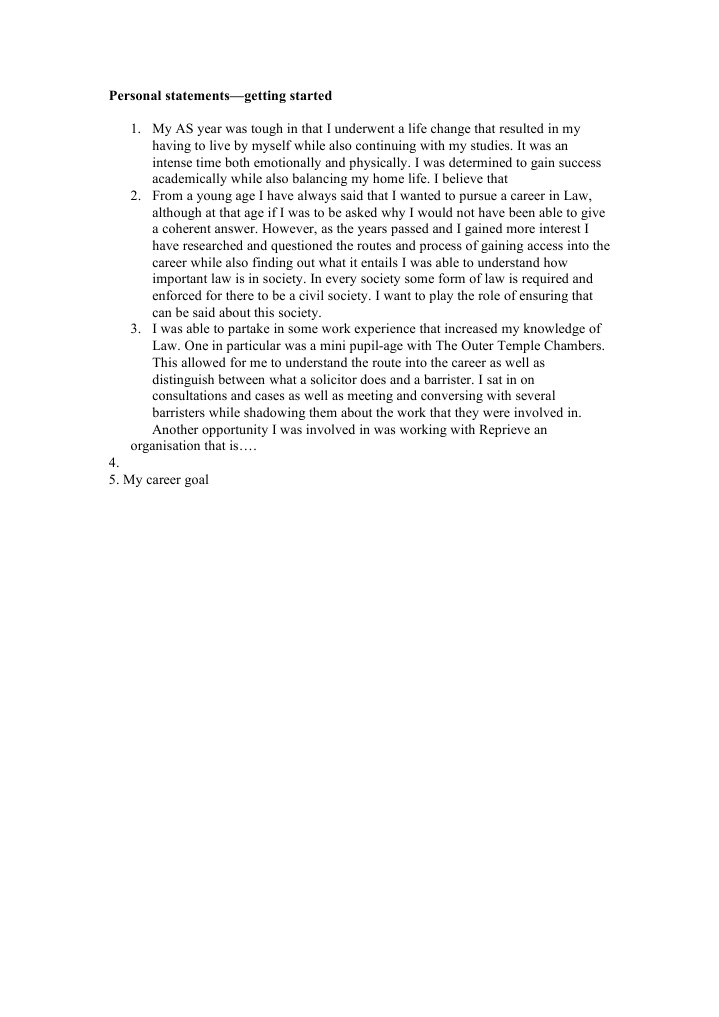 **Personal statements—getting started**

1. My AS year was tough in that I underwent a life change that resulted in my having to live by myself while also continuing with my studies. It was an intense time both emotionally and physically. I was determined to gain success academically while also balancing my home life. I believe that
2. From a young age I have always said that I wanted to pursue a career in Law, although at that age if I was to be asked why I would not have been able to give a coherent answer. However, as the years passed and I gained more interest I have researched and questioned the routes and process of gaining access into the career while also finding out what it entails I was able to understand how important law is in society. In every society some form of law is required and enforced for there to be a civil society. I want to play the role of ensuring that can be said about this society.
3. I was able to partake in some work experience that increased my knowledge of Law. One in particular was a mini pupil-age with The Outer Temple Chambers. This allowed for me to understand the route into the career as well as distinguish between what a solicitor does and a barrister. I sat in on consultations and cases as well as meeting and conversing with several barristers while shadowing them about the work that they were involved in. Another opportunity I was involved in was working with Reprieve an organisation that is….

4.
5. My career goal